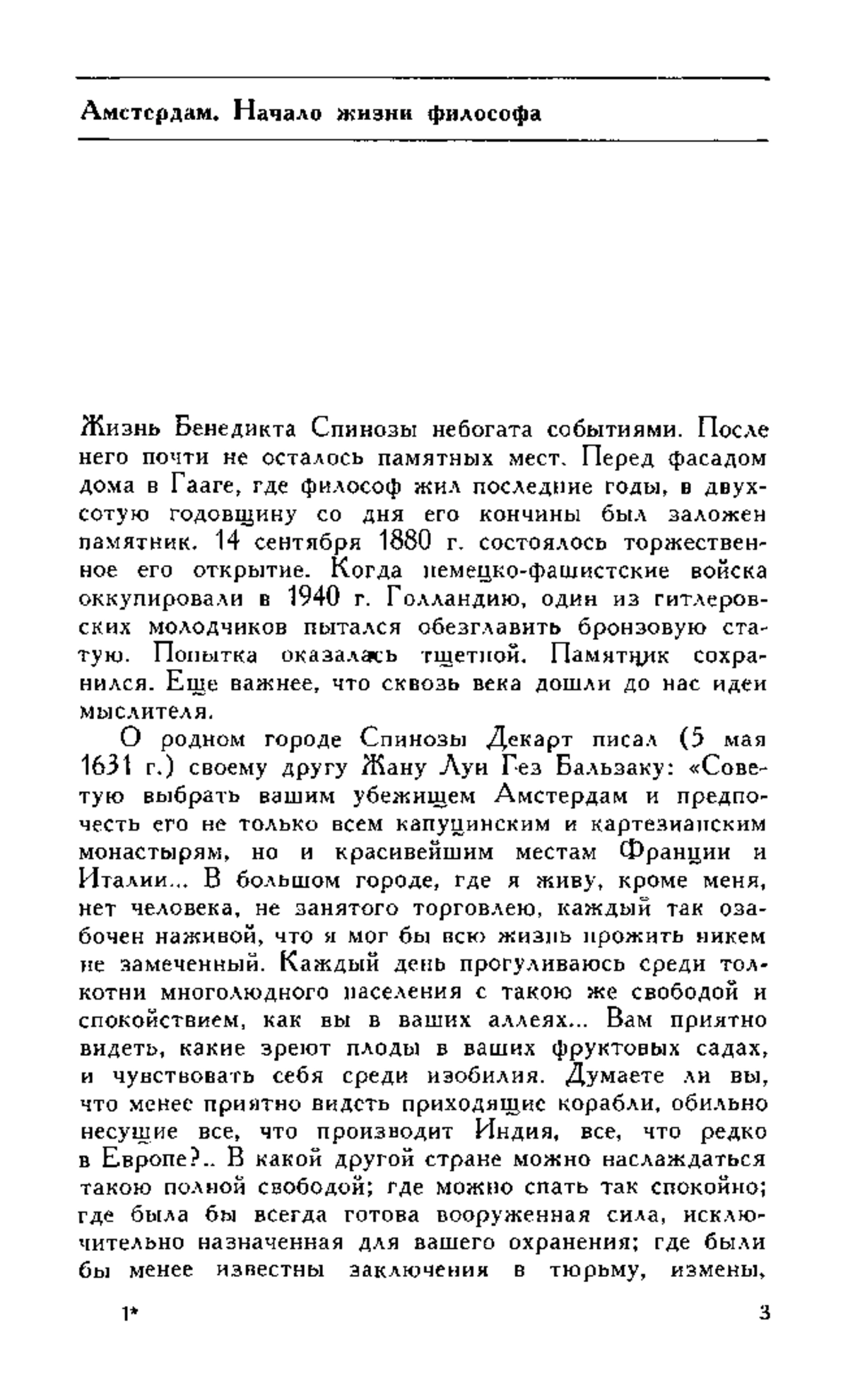 Амстердам. Начало жизни философа

Жизнь Бенедикта Спинозы небогата событиями. После него почти не осталось памятных мест. Перед фасадом дома в Гааге, где философ жил последние годы, в двухсотую годовщину со дня его кончины был заложен памятник. 14 сентября 1880 г. состоялось торжественное его открытие. Когда немецко-фашистские войска оккупировали в 1940 г. Голландию, один из гитлеровских молодчиков пытался обезглавить бронзовую статую. Попытка оказалась тщетной. Памятник сохранился. Еще важнее, что сквозь века дошли до нас идеи мыслителя.

О родном городе Спинозы Декарт писал (5 мая 1631 г.) своему другу Жану Луи Гез Бальзаку: «Советую выбрать вашим убежищем Амстердам и предпочесть его не только всем капуцинским и картезианским монастырям, но и красивейшим местам Франции и Италии... В большом городе, где я живу, кроме меня, нет человека, не занятого торговлею, каждый так озабочен наживой, что я мог бы всю жизнь прожить никем не замеченный. Каждый день прогуливаюсь среди толкотни многолюдного населения с такою же свободой и спокойствием, как вы в ваших аллеях... Вам приятно видеть, какие зреют плоды в ваших фруктовых садах, и чувствовать себя среди изобилия. Думаете ли вы, что менее приятно видеть приходящие корабли, обильно несущие все, что производит Индия, все, что редко в Европе?.. В какой другой стране можно наслаждаться такою полной свободой; где можно спать так спокойно; где была бы всегда готова вооруженная сила, исключительно назначенная для вашего охранения; где были бы менее известны заключения в тюрьму, измены,

1* 3